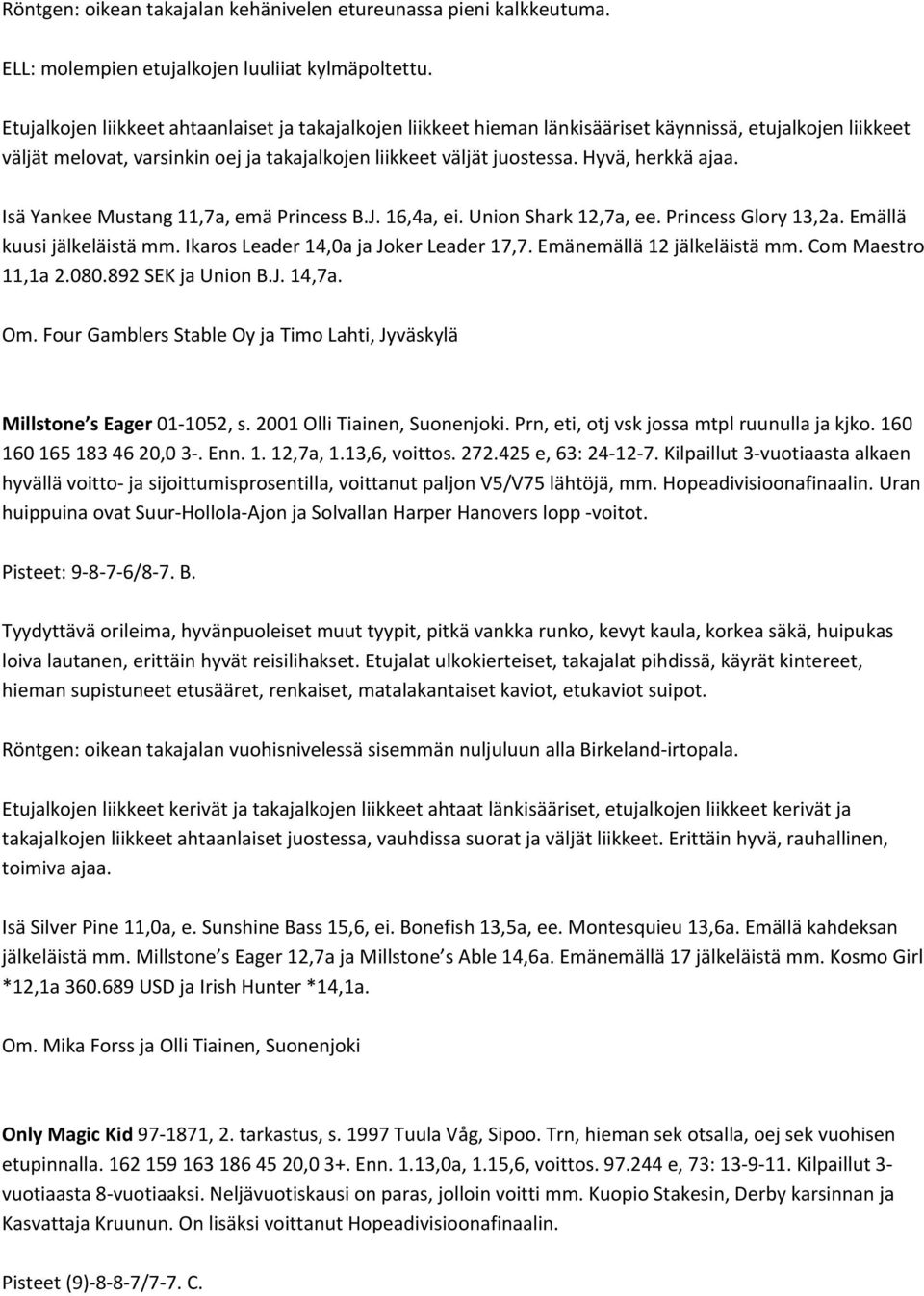 Röntgen: oikean takajalan kehänivelen etureunassa pieni kalkkeutuma.

ELL: molempien etujalkojen luuliiat kylmäpoltettu.

Etujalkojen liikkeet ahtaanlaiset ja takajalkojen liikkeet hieman länkisääriset käynnissä, etujalkojen liikkeet väljät melovat, varsinkin oej ja takajalkojen liikkeet väljät juostessa. Hyvä, herkkä ajaa.

Isä Yankee Mustang 11,7a, emä Princess B.J. 16,4a, ei. Union Shark 12,7a, ee. Princess Glory 13,2a. Emällä kuusi jälkeläistä mm. Ikaros Leader 14,0a ja Joker Leader 17,7. Emänemällä 12 jälkeläistä mm. Com Maestro 11,1a 2.080.892 SEK ja Union B.J. 14,7a.

Om. Four Gamblers Stable Oy ja Timo Lahti, Jyväskylä

Millstone s Eager 01-1052, s. 2001 Olli Tiainen, Suonenjoki. Prn, eti, otj vsk jossa mtpl ruunulla ja kjko. 160 160 165 183 46 20,0 3-. Enn. 1. 12,7a, 1.13,6, voittos. 272.425 e, 63: 24-12-7. Kilpaillut 3-vuotiaasta alkaen hyvällä voitto- ja sijoittumisprosentilla, voittanut paljon V5/V75 lähtöjä, mm. Hopeadivisioonafinaalin. Uran huippuina ovat Suur-Hollola-Ajon ja Solvallan Harper Hanovers lopp -voitot.

Pisteet: 9-8-7-6/8-7. B.

Tyydyttävä orileima, hyvänpuoleiset muut tyypit, pitkä vankka runko, kevyt kaula, korkea säkä, huipukas loiva lautanen, erittäin hyvät reisilihakset. Etujalat ulkokierteiset, takajalat pihdissä, käyrät kintereet, hieman supistuneet etusääret, renkaiset, matalakantaiset kaviot, etukaviot suipot.

Röntgen: oikean takajalan vuohisnivelessä sisemmän nuljuluun alla Birkeland-irtopala.

Etujalkojen liikkeet kerivät ja takajalkojen liikkeet ahtaat länkisääriset, etujalkojen liikkeet kerivät ja takajalkojen liikkeet ahtaanlaiset juostessa, vauhdissa suorat ja väljät liikkeet. Erittäin hyvä, rauhallinen, toimiva ajaa.

Isä Silver Pine 11,0a, e. Sunshine Bass 15,6, ei. Bonefish 13,5a, ee. Montesquieu 13,6a. Emällä kahdeksan jälkeläistä mm. Millstone s Eager 12,7a ja Millstone s Able 14,6a. Emänemällä 17 jälkeläistä mm. Kosmo Girl *12,1a 360.689 USD ja Irish Hunter *14,1a.

Om. Mika Forss ja Olli Tiainen, Suonenjoki

Only Magic Kid 97-1871, 2. tarkastus, s. 1997 Tuula Våg, Sipoo. Trn, hieman sek otsalla, oej sek vuohisen etupinnalla. 162 159 163 186 45 20,0 3+. Enn. 1.13,0a, 1.15,6, voittos. 97.244 e, 73: 13-9-11. Kilpaillut 3-vuotiaasta 8-vuotiaaksi. Neljävuotiskausi on paras, jolloin voitti mm. Kuopio Stakesin, Derby karsinnan ja Kasvattaja Kruunun. On lisäksi voittanut Hopeadivisioonafinaalin.

Pisteet (9)-8-8-7/7-7. C.